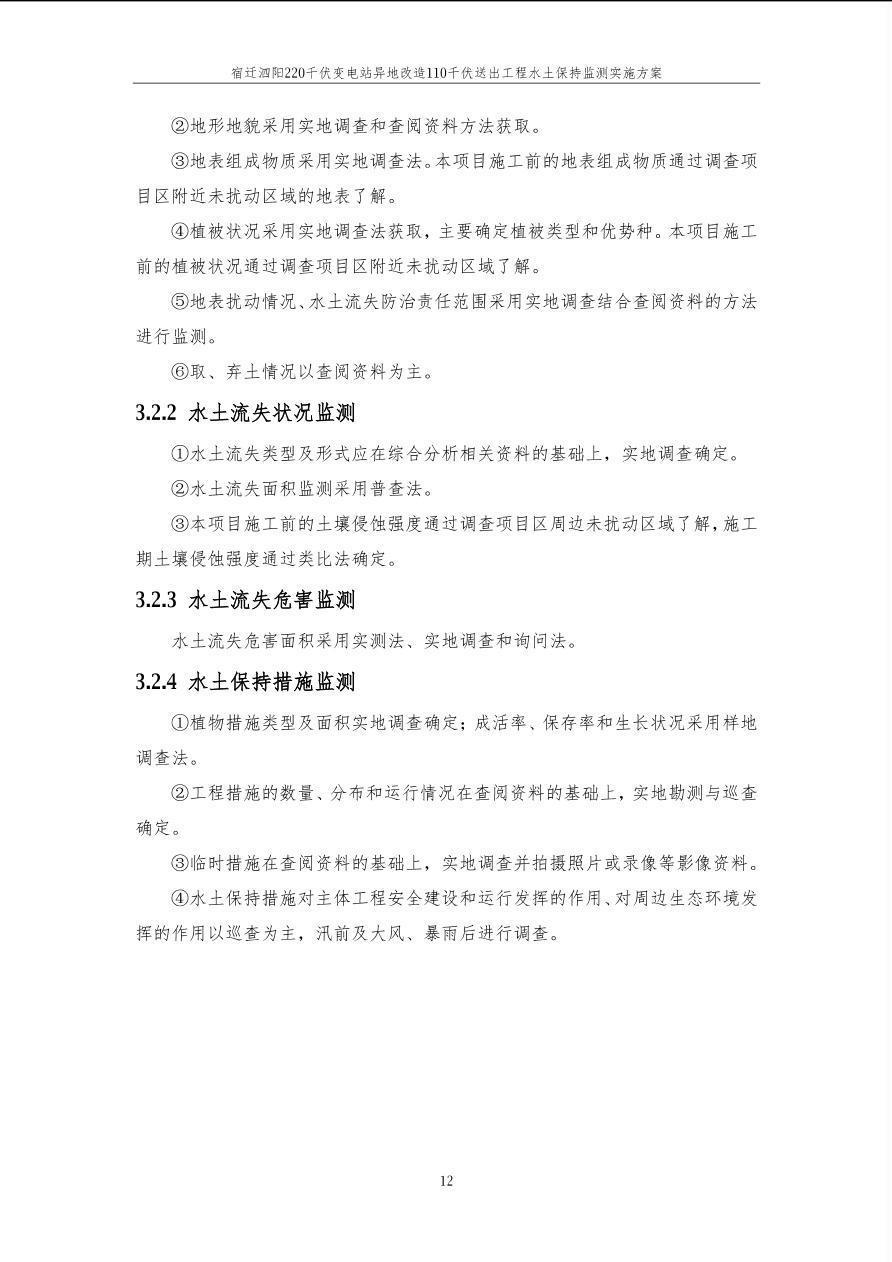 宿迁泗阳220千伏变电站异地改造110千伏送出工程水土保持监测实施方案

②地形地貌采用实地调查和查阅资料方法获取。

③地表组成物质采用实地调查法。本项目施工前的地表组成物质通过调查项目区附近未扰动区域的地表了解。

④植被状况采用实地调查法获取，主要确定植被类型和优势种。本项目施工前的植被状况通过调查项目区附近未扰动区域了解。

⑤地表扰动情况、水土流失防治责任范围采用实地调查结合查阅资料的方法进行监测。

⑥取、弃土情况以查阅资料为主。

3.2.2 水土流失状况监测

①水土流失类型及形式应在综合分析相关资料的基础上，实地调查确定。

②水土流失面积监测采用普查法。

③本项目施工前的土壤侵蚀强度通过调查项目区周边未扰动区域了解，施工期土壤侵蚀强度通过类比法确定。

3.2.3 水土流失危害监测

水土流失危害面积采用实测法、实地调查和询问法。

3.2.4 水土保持措施监测

①植物措施类型及面积实地调查确定；成活率、保存率和生长状况采用样地调查法。

②工程措施的数量、分布和运行情况在查阅资料的基础上，实地勘测与巡查确定。

③临时措施在查阅资料的基础上，实地调查并拍摄照片或录像等影像资料。

④水土保持措施对主体工程安全建设和运行发挥的作用、对周边生态环境发挥的作用以巡查为主，汛前及大风、暴雨后进行调查。

12